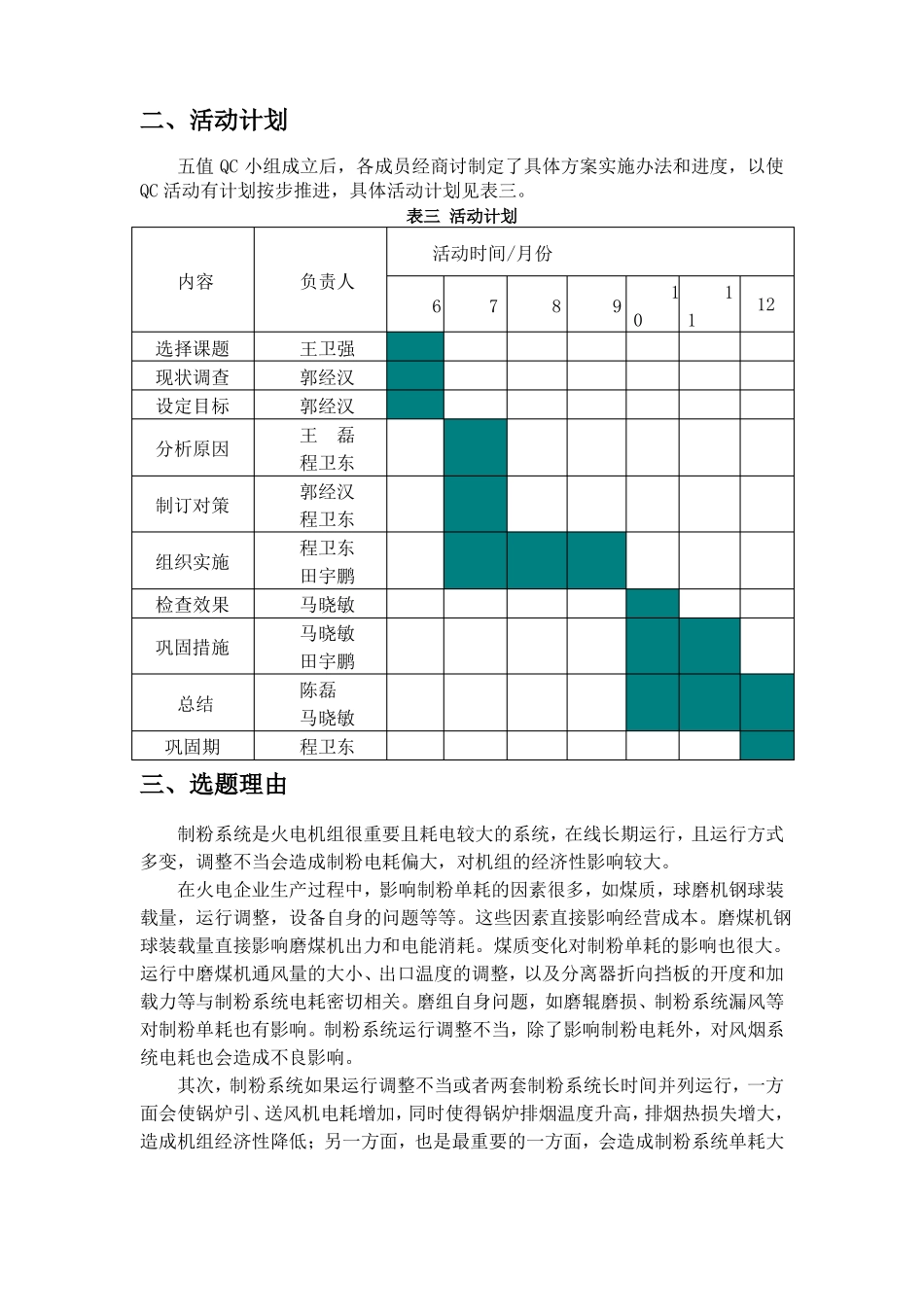 二、活动计划

五值 QC 小组成立后，各成员经商讨制定了具体方案实施办法和进度，以使 QC 活动有计划按步推进，具体活动计划见表三。

表三 活动计划

| 内容 | 负责人 | 活动时间/月份 | | | | | | |
|---|---|---|---|---|---|---|---|---|
| | | 6 | 7 | 8 | 9 | 10 | 11 | 12 |
| 选择课题 | 王卫强 | | | | | | | |
| 现状调查 | 郭经汉 | | | | | | | |
| 设定目标 | 郭经汉 | | | | | | | |
| 分析原因 | 王 磊 程卫东 | | | | | | | |
| 制订对策 | 郭经汉 程卫东 | | | | | | | |
| 组织实施 | 程卫东 田宇鹏 | | | | | | | |
| 检查效果 | 马晓敏 | | | | | | | |
| 巩固措施 | 马晓敏 田宇鹏 | | | | | | | |
| 总结 | 陈磊 马晓敏 | | | | | | | |
| 巩固期 | 程卫东 | | | | | | | |

三、选题理由

制粉系统是火电机组很重要且耗电较大的系统，在线长期运行，且运行方式多变，调整不当会造成制粉电耗偏大，对机组的经济性影响较大。

在火电企业生产过程中，影响制粉单耗的因素很多，如煤质，球磨机钢球装载量，运行调整，设备自身的问题等等。这些因素直接影响经营成本。磨煤机钢球装载量直接影响磨煤机出力和电能消耗。煤质变化对制粉单耗的影响也很大。运行中磨煤机通风量的大小、出口温度的调整，以及分离器折向挡板的开度和加载力等与制粉系统电耗密切相关。磨组自身问题，如磨辊磨损、制粉系统漏风等对制粉单耗也有影响。制粉系统运行调整不当，除了影响制粉电耗外，对风烟系统电耗也会造成不良影响。

其次，制粉系统如果运行调整不当或者两套制粉系统长时间并列运行，一方面会使锅炉引、送风机电耗增加，同时使得锅炉排烟温度升高，排烟热损失增大，造成机组经济性降低；另一方面，也是最重要的一方面，会造成制粉系统单耗大